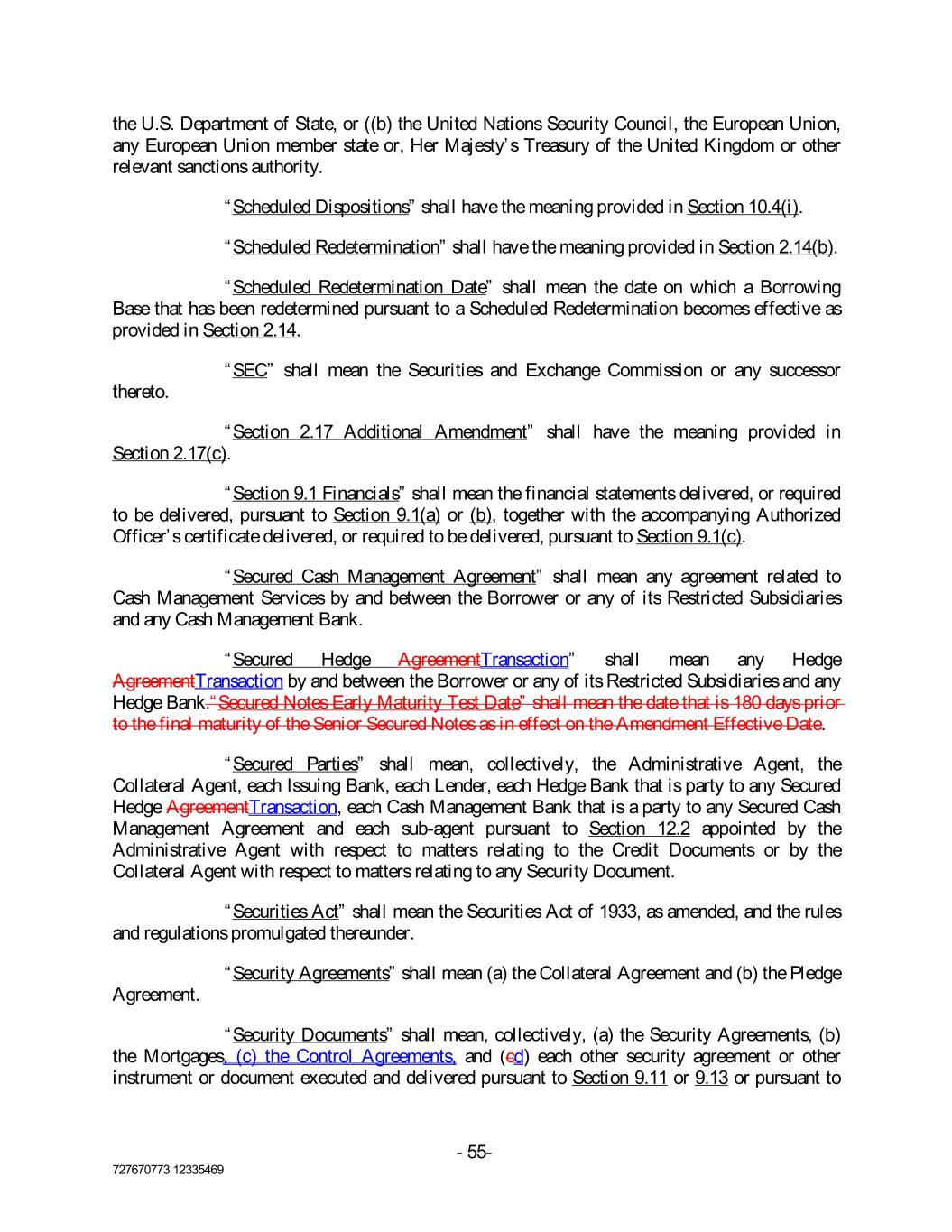 the U.S. Department of State, or ((b) the United Nations Security Council, the European Union, any European Union member state or, Her Majesty's Treasury of the United Kingdom or other relevant sanctions authority.

"Scheduled Dispositions" shall have the meaning provided in Section 10.4(i).

"Scheduled Redetermination" shall have the meaning provided in Section 2.14(b).

"Scheduled Redetermination Date" shall mean the date on which a Borrowing Base that has been redetermined pursuant to a Scheduled Redetermination becomes effective as provided in Section 2.14.

"SEC" shall mean the Securities and Exchange Commission or any successor thereto.

"Section 2.17 Additional Amendment" shall have the meaning provided in Section 2.17(c).

"Section 9.1 Financials" shall mean the financial statements delivered, or required to be delivered, pursuant to Section 9.1(a) or (b), together with the accompanying Authorized Officer's certificate delivered, or required to be delivered, pursuant to Section 9.1(c).

"Secured Cash Management Agreement" shall mean any agreement related to Cash Management Services by and between the Borrower or any of its Restricted Subsidiaries and any Cash Management Bank.

"Secured Hedge AgreementTransaction" shall mean any Hedge AgreementTransaction by and between the Borrower or any of its Restricted Subsidiaries and any Hedge Bank."Secured Notes Early Maturity Test Date" shall mean the date that is 180 days prior to the final maturity of the Senior Secured Notes as in effect on the Amendment Effective Date.

"Secured Parties" shall mean, collectively, the Administrative Agent, the Collateral Agent, each Issuing Bank, each Lender, each Hedge Bank that is party to any Secured Hedge AgreementTransaction, each Cash Management Bank that is a party to any Secured Cash Management Agreement and each sub-agent pursuant to Section 12.2 appointed by the Administrative Agent with respect to matters relating to the Credit Documents or by the Collateral Agent with respect to matters relating to any Security Document.

"Securities Act" shall mean the Securities Act of 1933, as amended, and the rules and regulations promulgated thereunder.

"Security Agreements" shall mean (a) the Collateral Agreement and (b) the Pledge Agreement.

"Security Documents" shall mean, collectively, (a) the Security Agreements, (b) the Mortgages, (c) the Control Agreements, and (cd) each other security agreement or other instrument or document executed and delivered pursuant to Section 9.11 or 9.13 or pursuant to

- 55-

727670773 12335469